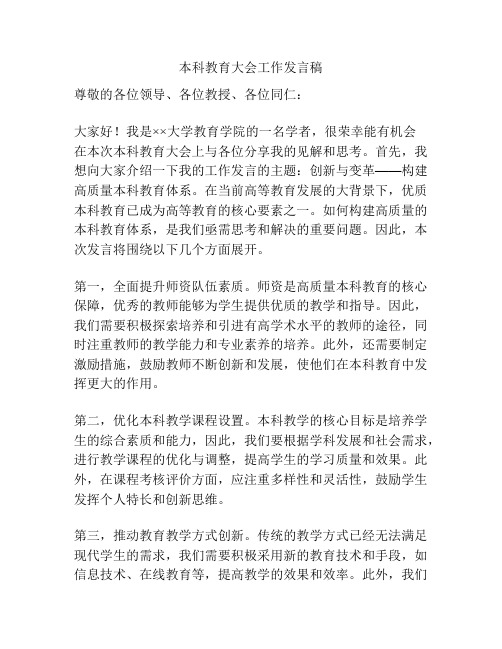 本科教育大会工作发言稿

尊敬的各位领导、各位教授、各位同仁：

大家好！我是××大学教育学院的一名学者，很荣幸能有机会在本次本科教育大会上与各位分享我的见解和思考。首先，我想向大家介绍一下我的工作发言的主题：创新与变革——构建高质量本科教育体系。在当前高等教育发展的大背景下，优质本科教育已成为高等教育的核心要素之一。如何构建高质量的本科教育体系，是我们亟需思考和解决的重要问题。因此，本次发言将围绕以下几个方面展开。

第一，全面提升师资队伍素质。师资是高质量本科教育的核心保障，优秀的教师能够为学生提供优质的教学和指导。因此，我们需要积极探索培养和引进有高学术水平的教师的途径，同时注重教师的教学能力和专业素养的培养。此外，还需要制定激励措施，鼓励教师不断创新和发展，使他们在本科教育中发挥更大的作用。

第二，优化本科教学课程设置。本科教学的核心目标是培养学生的综合素质和能力，因此，我们要根据学科发展和社会需求，进行教学课程的优化与调整，提高学生的学习质量和效果。此外，在课程考核评价方面，应注重多样性和灵活性，鼓励学生发挥个人特长和创新思维。

第三，推动教育教学方式创新。传统的教学方式已经无法满足现代学生的需求，我们需要积极采用新的教育技术和手段，如信息技术、在线教育等，提高教学的效果和效率。此外，我们